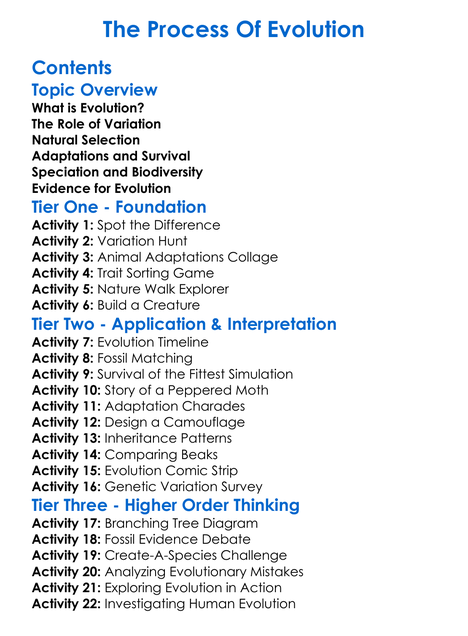 The Process Of Evolution

Contents

Topic Overview

What is Evolution?
The Role of Variation
Natural Selection
Adaptations and Survival
Speciation and Biodiversity
Evidence for Evolution

Tier One - Foundation

Activity 1: Spot the Difference
Activity 2: Variation Hunt
Activity 3: Animal Adaptations Collage
Activity 4: Trait Sorting Game
Activity 5: Nature Walk Explorer
Activity 6: Build a Creature

Tier Two - Application & Interpretation

Activity 7: Evolution Timeline
Activity 8: Fossil Matching
Activity 9: Survival of the Fittest Simulation
Activity 10: Story of a Peppered Moth
Activity 11: Adaptation Charades
Activity 12: Design a Camouflage
Activity 13: Inheritance Patterns
Activity 14: Comparing Beaks
Activity 15: Evolution Comic Strip
Activity 16: Genetic Variation Survey

Tier Three - Higher Order Thinking

Activity 17: Branching Tree Diagram
Activity 18: Fossil Evidence Debate
Activity 19: Create-A-Species Challenge
Activity 20: Analyzing Evolutionary Mistakes
Activity 21: Exploring Evolution in Action
Activity 22: Investigating Human Evolution